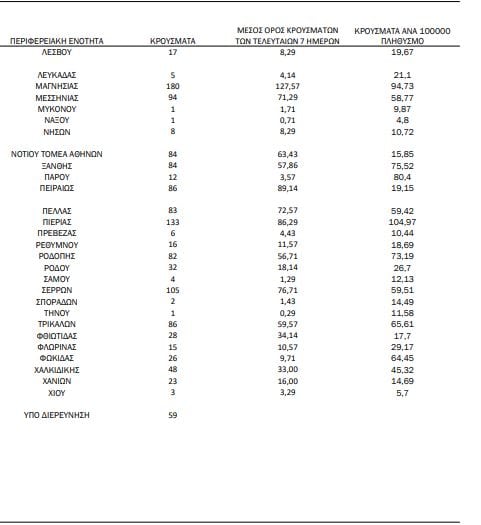 | ΠΕΡΙΦΕΡΕΙΑΚΗ ΕΝΟΤΗΤΑ | ΚΡΟΥΣΜΑΤΑ | ΜΕΣΟΣ ΟΡΟΣ ΚΡΟΥΣΜΑΤΩΝ ΤΩΝ ΤΕΛΕΥΤΑΙΩΝ 7 ΗΜΕΡΩΝ | ΚΡΟΥΣΜΑΤΑ ΑΝΑ 100000 ΠΛΗΘΥΣΜΟ |
|---|---|---|---|
| ΛΕΣΒΟΥ | 17 | 8,29 | 19,67 |
| ΛΕΥΚΑΔΑΣ | 5 | 4,14 | 21,1 |
| ΜΑΓΝΗΣΙΑΣ | 180 | 127,57 | 94,73 |
| ΜΕΣΣΗΝΙΑΣ | 94 | 71,29 | 58,77 |
| ΜΥΚΟΝΟΥ | 1 | 1,71 | 9,87 |
| ΝΑΞΟΥ | 1 | 0,71 | 4,8 |
| ΝΗΣΩΝ | 8 | 8,29 | 10,72 |
| ΝΟΤΙΟΥ ΤΟΜΕΑ ΑΘΗΝΩΝ | 84 | 63,43 | 15,85 |
| ΞΑΝΘΗΣ | 84 | 57,86 | 75,52 |
| ΠΑΡΟΥ | 12 | 3,57 | 80,4 |
| ΠΕΙΡΑΙΩΣ | 86 | 89,14 | 19,15 |
| ΠΕΛΛΑΣ | 83 | 72,57 | 59,42 |
| ΠΙΕΡΙΑΣ | 133 | 86,29 | 104,97 |
| ΠΡΕΒΕΖΑΣ | 6 | 4,43 | 10,44 |
| ΡΕΘΥΜΝΟΥ | 16 | 11,57 | 18,69 |
| ΡΟΔΟΠΗΣ | 82 | 56,71 | 73,19 |
| ΡΟΔΟΥ | 32 | 18,14 | 26,7 |
| ΣΑΜΟΥ | 4 | 1,29 | 12,13 |
| ΣΕΡΡΩΝ | 105 | 76,71 | 59,51 |
| ΣΠΟΡΑΔΩΝ | 2 | 1,43 | 14,49 |
| ΤΗΝΟΥ | 1 | 0,29 | 11,58 |
| ΤΡΙΚΑΛΩΝ | 86 | 59,57 | 65,61 |
| ΦΘΙΩΤΙΔΑΣ | 28 | 34,14 | 17,7 |
| ΦΛΩΡΙΝΑΣ | 15 | 10,57 | 29,17 |
| ΦΩΚΙΔΑΣ | 26 | 9,71 | 64,45 |
| ΧΑΛΚΙΔΙΚΗΣ | 48 | 33,00 | 45,32 |
| ΧΑΝΙΩΝ | 23 | 16,00 | 14,69 |
| ΧΙΟΥ | 3 | 3,29 | 5,7 |
| ΥΠΟ ΔΙΕΡΕΥΝΗΣΗ | 59 | | |